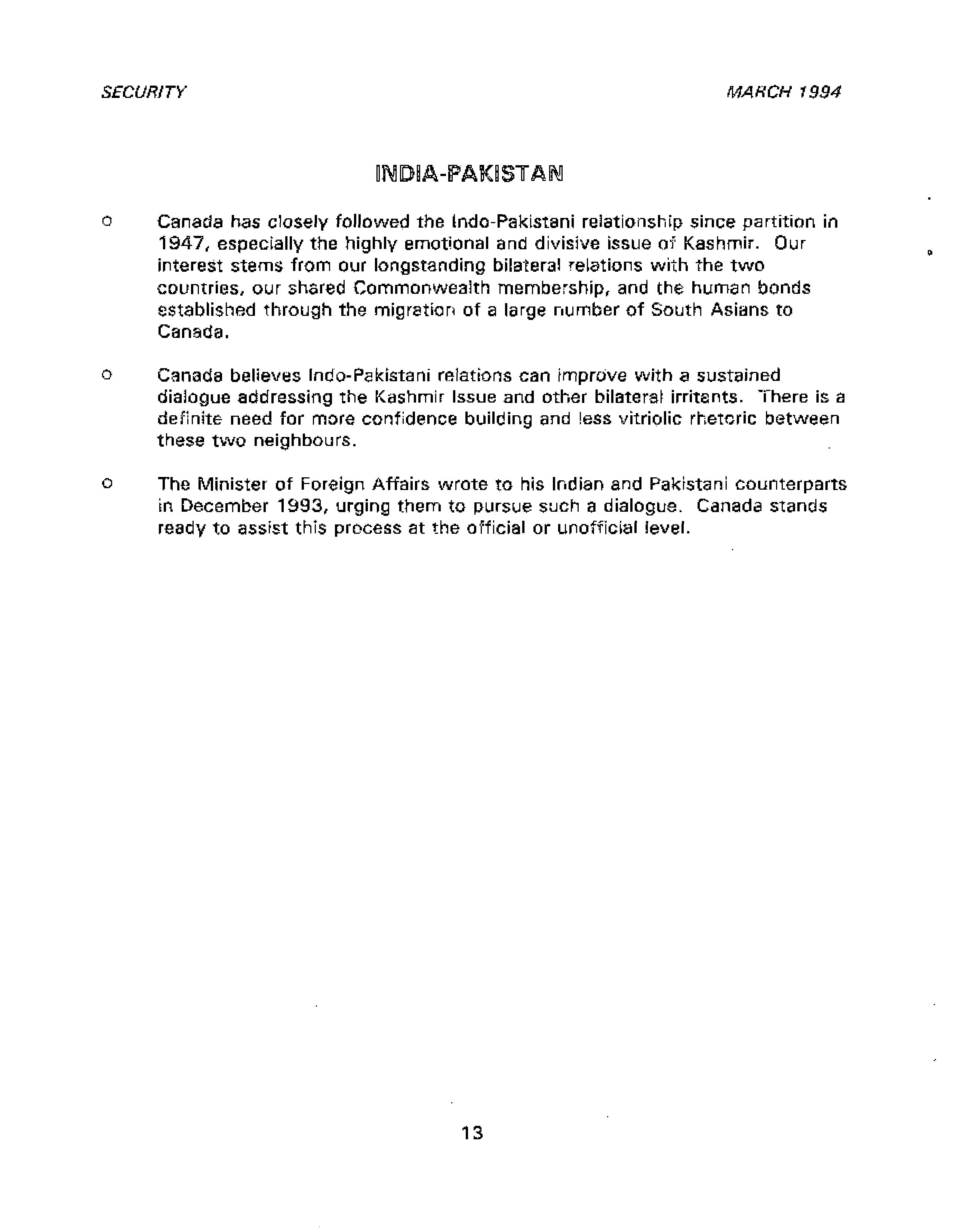 SECURITY

MARCH 1994

INDIA-PAKISTAN

o Canada has closely followed the Indo-Pakistani relationship since partition in 1947, especially the highly emotional and divisive issue of Kashmir. Our interest stems from our longstanding bilateral relations with the two countries, our shared Commonwealth membership, and the human bonds established through the migration of a large number of South Asians to Canada.

o Canada believes Indo-Pakistani relations can improve with a sustained dialogue addressing the Kashmir Issue and other bilateral irritants. There is a definite need for more confidence building and less vitriolic rhetoric between these two neighbours.

o The Minister of Foreign Affairs wrote to his Indian and Pakistani counterparts in December 1993, urging them to pursue such a dialogue. Canada stands ready to assist this process at the official or unofficial level.

13